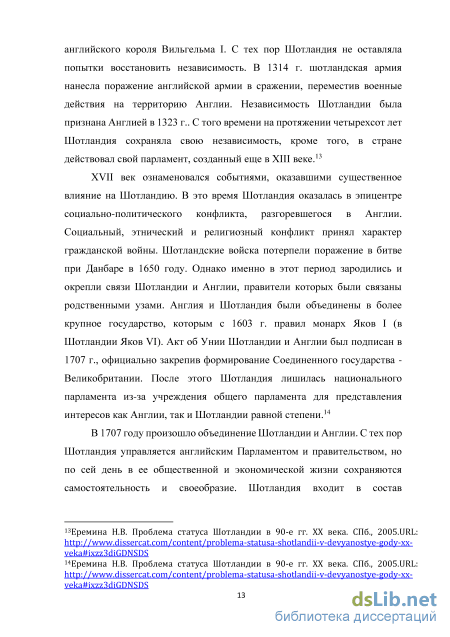 английского короля Вильгельма I. С тех пор Шотландия не оставляла попытки восстановить независимость. В 1314 г. шотландская армия нанесла поражение английской армии в сражении, переместив военные действия на территорию Англии. Независимость Шотландии была признана Англией в 1323 г.. С того времени на протяжении четырехсот лет Шотландия сохраняла свою независимость, кроме того, в стране действовал свой парламент, созданный еще в XIII веке.$^{13}$

XVII век ознаменовался событиями, оказавшими существенное влияние на Шотландию. В это время Шотландия оказалась в эпицентре социально-политического конфликта, разгоревшегося в Англии. Социальный, этнический и религиозный конфликт принял характер гражданской войны. Шотландские войска потерпели поражение в битве при Данбаре в 1650 году. Однако именно в этот период зародились и окрепли связи Шотландии и Англии, правители которых были связаны родственными узами. Англия и Шотландия были объединены в более крупное государство, которым с 1603 г. правил монарх Яков I (в Шотландии Яков VI). Акт об Унии Шотландии и Англии был подписан в 1707 г., официально закрепив формирование Соединенного государства - Великобритании. После этого Шотландия лишилась национального парламента из-за учреждения общего парламента для представления интересов как Англии, так и Шотландии равной степени.$^{14}$

В 1707 году произошло объединение Шотландии и Англии. С тех пор Шотландия управляется английским Парламентом и правительством, но по сей день в ее общественной и экономической жизни сохраняются самостоятельность и своеобразие. Шотландия входит в состав

$^{13}$Еремина Н.В. Проблема статуса Шотландии в 90-е гг. XX века. СПб., 2005.URL: http://www.dissercat.com/content/problema-statusa-shotlandii-v-devyanostye-gody-xx-veka#ixzz3diGDNSDS
$^{14}$Еремина Н.В. Проблема статуса Шотландии в 90-е гг. XX века. СПб., 2005.URL: http://www.dissercat.com/content/problema-statusa-shotlandii-v-devyanostye-gody-xx-veka#ixzz3diGDNSDS

13

dsLib.net
библиотека диссертаций